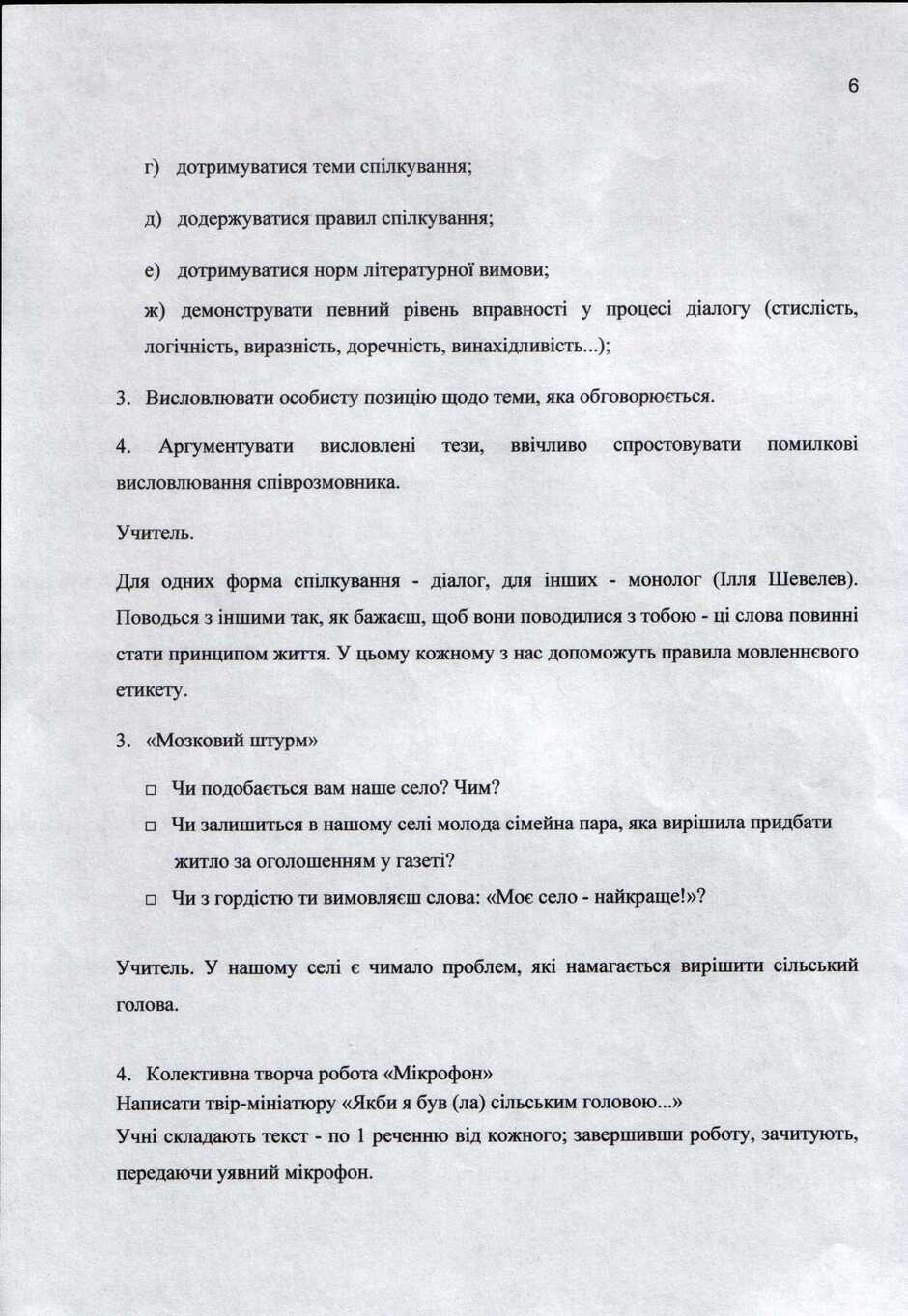 6

г) дотримуватися теми спілкування;

д) додержуватися правил спілкування;

е) дотримуватися норм літературної вимови;

ж) демонструвати певний рівень вправності у процесі діалогу (стислість, логічність, виразність, доречність, винахідливість...);

3. Висловлювати особисту позицію щодо теми, яка обговорюється.

4. Аргументувати висловлені тези, ввічливо спростовувати помилкові висловлювання співрозмовника.

Учитель.

Для одних форма спілкування - діалог, для інших - монолог (Ілля Шевелев). Поводься з іншими так, як бажаєш, щоб вони поводилися з тобою - ці слова повинні стати принципом життя. У цьому кожному з нас допоможуть правила мовленнєвого етикету.

3. «Мозковий штурм»

☐ Чи подобається вам наше село? Чим?

☐ Чи залишиться в нашому селі молода сімейна пара, яка вирішила придбати житло за оголошенням у газеті?

☐ Чи з гордістю ти вимовляєш слова: «Моє село - найкраще!»?

Учитель. У нашому селі є чимало проблем, які намагається вирішити сільський голова.

4. Колективна творча робота «Мікрофон»
Написати твір-мініатюру «Якби я був (ла) сільським головою...»
Учні складають текст - по 1 реченню від кожного; завершивши роботу, зачитують, передаючи уявний мікрофон.